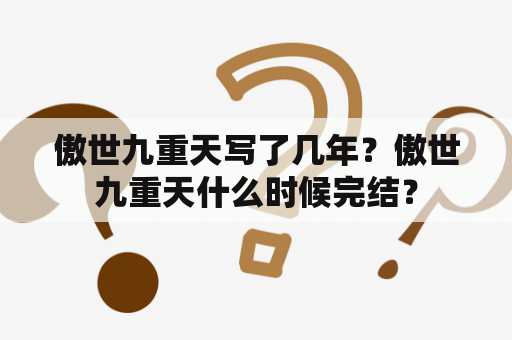 傲世九重天写了几年？傲世九重天什么时候完结？